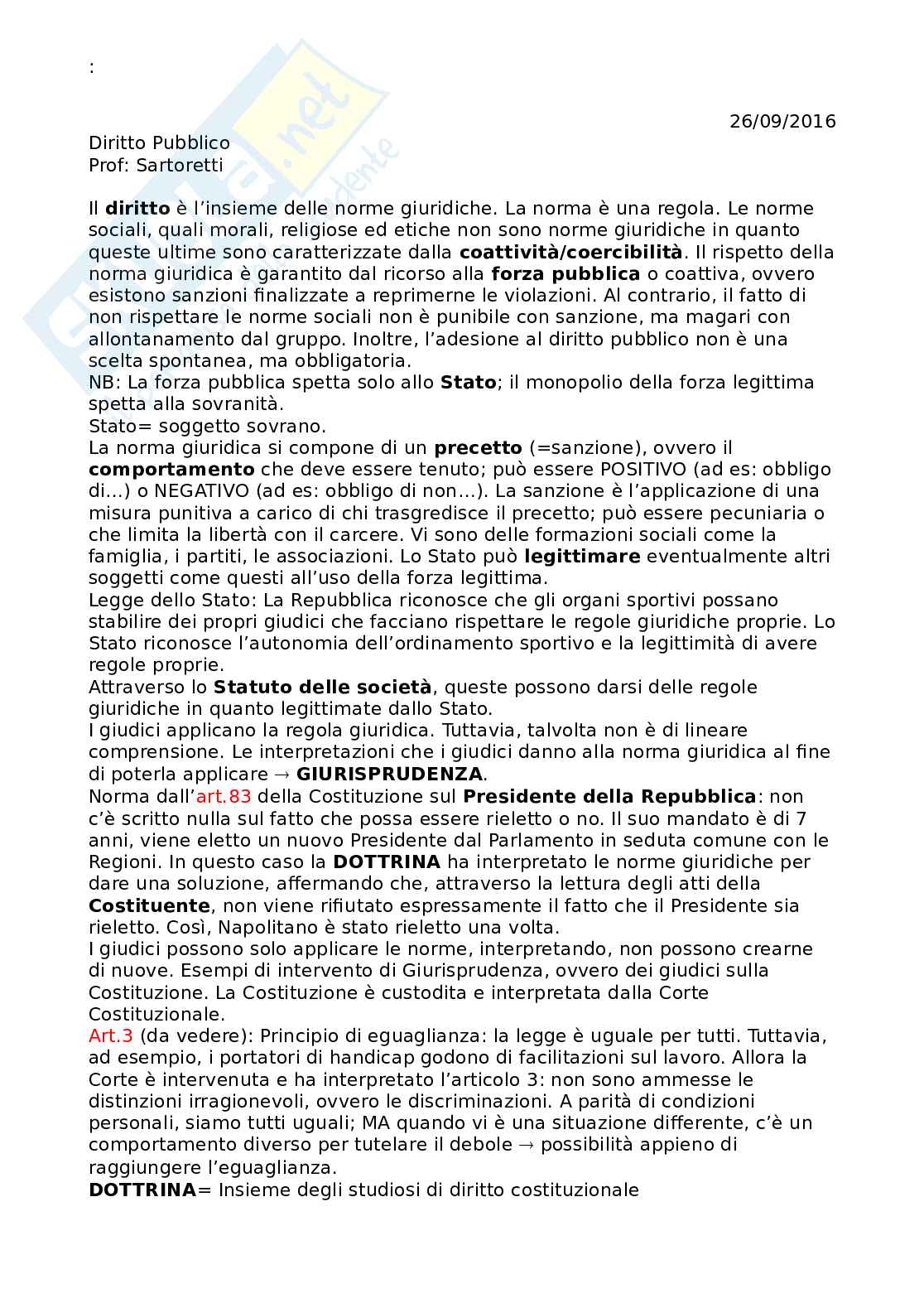 :

26/09/2016

Diritto Pubblico
Prof: Sartoretti

Il diritto è l'insieme delle norme giuridiche. La norma è una regola. Le norme sociali, quali morali, religiose ed etiche non sono norme giuridiche in quanto queste ultime sono caratterizzate dalla coattività/coercibilità. Il rispetto della norma giuridica è garantito dal ricorso alla forza pubblica o coattiva, ovvero esistono sanzioni finalizzate a reprimerne le violazioni. Al contrario, il fatto di non rispettare le norme sociali non è punibile con sanzione, ma magari con allontanamento dal gruppo. Inoltre, l'adesione al diritto pubblico non è una scelta spontanea, ma obbligatoria.
NB: La forza pubblica spetta solo allo Stato; il monopolio della forza legittima spetta alla sovranità.
Stato= soggetto sovrano.
La norma giuridica si compone di un precetto (=sanzione), ovvero il comportamento che deve essere tenuto; può essere POSITIVO (ad es: obbligo di...) o NEGATIVO (ad es: obbligo di non...). La sanzione è l'applicazione di una misura punitiva a carico di chi trasgredisce il precetto; può essere pecuniaria o che limita la libertà con il carcere. Vi sono delle formazioni sociali come la famiglia, i partiti, le associazioni. Lo Stato può legittimare eventualmente altri soggetti come questi all'uso della forza legittima.
Legge dello Stato: La Repubblica riconosce che gli organi sportivi possano stabilire dei propri giudici che facciano rispettare le regole giuridiche proprie. Lo Stato riconosce l'autonomia dell'ordinamento sportivo e la legittimità di avere regole proprie.
Attraverso lo Statuto delle società, queste possono darsi delle regole giuridiche in quanto legittimate dallo Stato.
I giudici applicano la regola giuridica. Tuttavia, talvolta non è di lineare comprensione. Le interpretazioni che i giudici danno alla norma giuridica al fine di poterla applicare → GIURISPRUDENZA.
Norma dall'art.83 della Costituzione sul Presidente della Repubblica: non c'è scritto nulla sul fatto che possa essere rieletto o no. Il suo mandato è di 7 anni, viene eletto un nuovo Presidente dal Parlamento in seduta comune con le Regioni. In questo caso la DOTTRINA ha interpretato le norme giuridiche per dare una soluzione, affermando che, attraverso la lettura degli atti della Costituente, non viene rifiutato espressamente il fatto che il Presidente sia rieletto. Così, Napolitano è stato rieletto una volta.
I giudici possono solo applicare le norme, interpretando, non possono crearne di nuove. Esempi di intervento di Giurisprudenza, ovvero dei giudici sulla Costituzione. La Costituzione è custodita e interpretata dalla Corte Costituzionale.
Art.3 (da vedere): Principio di eguaglianza: la legge è uguale per tutti. Tuttavia, ad esempio, i portatori di handicap godono di facilitazioni sul lavoro. Allora la Corte è intervenuta e ha interpretato l'articolo 3: non sono ammesse le distinzioni irragionevoli, ovvero le discriminazioni. A parità di condizioni personali, siamo tutti uguali; MA quando vi è una situazione differente, c'è un comportamento diverso per tutelare il debole → possibilità appieno di raggiungere l'eguaglianza.
DOTTRINA= Insieme degli studiosi di diritto costituzionale